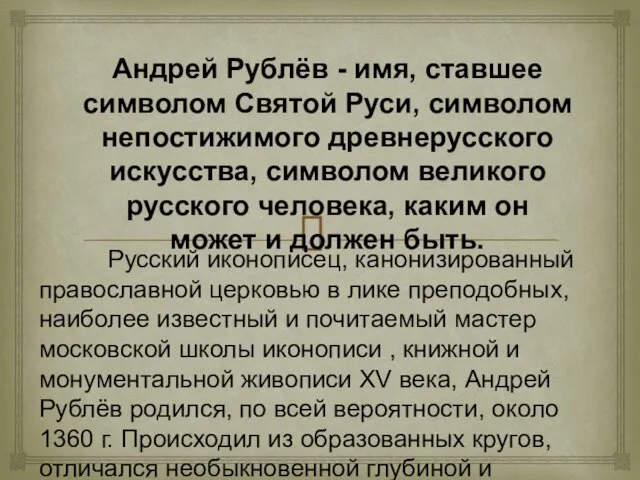 Андрей Рублёв - имя, ставшее символом Святой Руси, символом непостижимого древнерусского искусства, символом великого русского человека, каким он может и должен быть.

Русский иконописец, канонизированный православной церковью в лике преподобных, наиболее известный и почитаемый мастер московской школы иконописи , книжной и монументальной живописи XV века, Андрей Рублёв родился, по всей вероятности, около 1360 г. Происходил из образованных кругов, отличался необыкновенной глубиной и